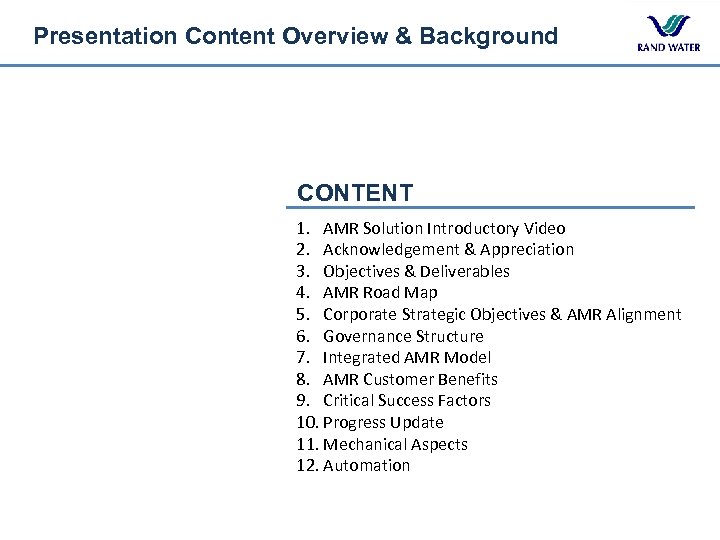 Presentation Content Overview & Background

RAND WATER

CONTENT

1. AMR Solution Introductory Video
2. Acknowledgement & Appreciation
3. Objectives & Deliverables
4. AMR Road Map
5. Corporate Strategic Objectives & AMR Alignment
6. Governance Structure
7. Integrated AMR Model
8. AMR Customer Benefits
9. Critical Success Factors
10. Progress Update
11. Mechanical Aspects
12. Automation